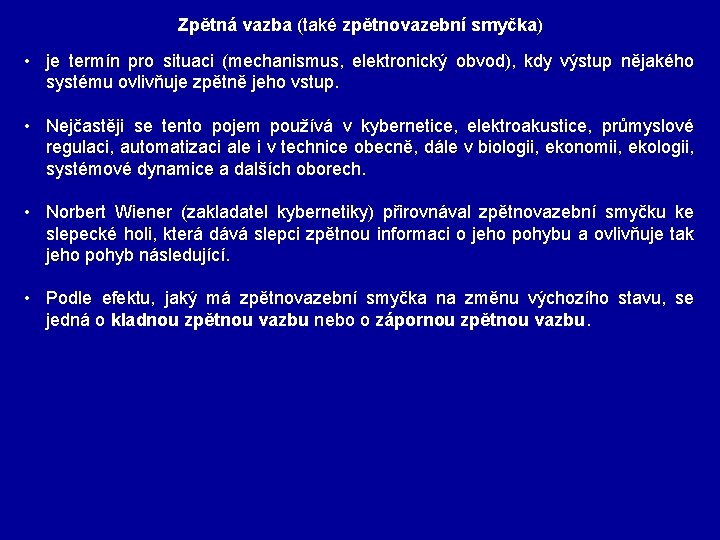 Zpětná vazba (také zpětnovazební smyčka)

• je termín pro situaci (mechanismus, elektronický obvod), kdy výstup nějakého systému ovlivňuje zpětně jeho vstup.

• Nejčastěji se tento pojem používá v kybernetice, elektroakustice, průmyslové regulaci, automatizaci ale i v technice obecně, dále v biologii, ekonomii, ekologii, systémové dynamice a dalších oborech.

• Norbert Wiener (zakladatel kybernetiky) přirovnával zpětnovazební smyčku ke slepecké holi, která dává slepci zpětnou informaci o jeho pohybu a ovlivňuje tak jeho pohyb následující.

• Podle efektu, jaký má zpětnovazební smyčka na změnu výchozího stavu, se jedná o kladnou zpětnou vazbu nebo o zápornou zpětnou vazbu.